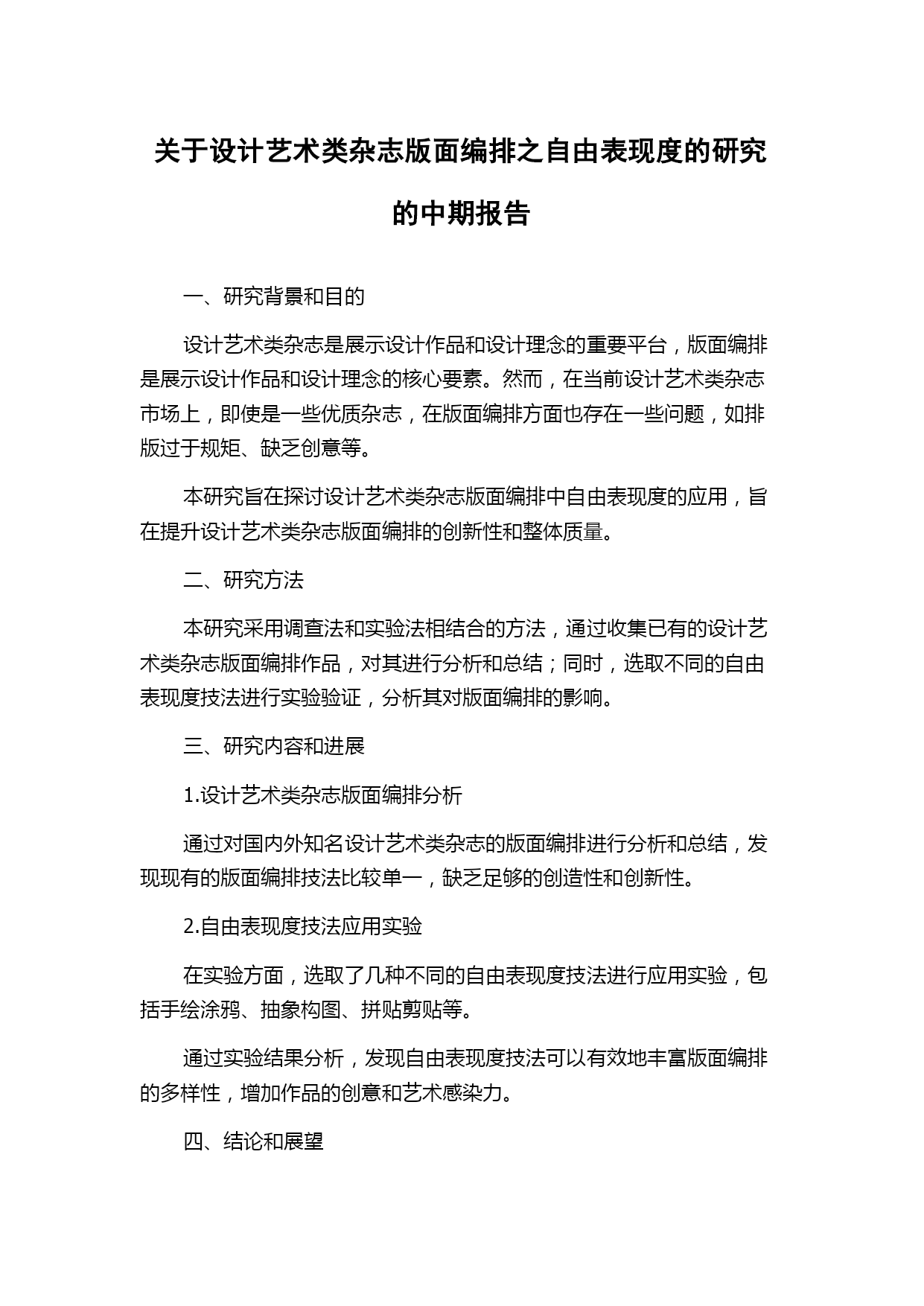 关于设计艺术类杂志版面编排之自由表现度的研究的中期报告

一、研究背景和目的

设计艺术类杂志是展示设计作品和设计理念的重要平台，版面编排是展示设计作品和设计理念的核心要素。然而，在当前设计艺术类杂志市场上，即使是一些优质杂志，在版面编排方面也存在一些问题，如排版过于规矩、缺乏创意等。

本研究旨在探讨设计艺术类杂志版面编排中自由表现度的应用，旨在提升设计艺术类杂志版面编排的创新性和整体质量。

二、研究方法

本研究采用调查法和实验法相结合的方法，通过收集已有的设计艺术类杂志版面编排作品，对其进行分析和总结；同时，选取不同的自由表现度技法进行实验验证，分析其对版面编排的影响。

三、研究内容和进展

1.设计艺术类杂志版面编排分析

通过对国内外知名设计艺术类杂志的版面编排进行分析和总结，发现现有的版面编排技法比较单一，缺乏足够的创造性和创新性。

2.自由表现度技法应用实验

在实验方面，选取了几种不同的自由表现度技法进行应用实验，包括手绘涂鸦、抽象构图、拼贴剪贴等。

通过实验结果分析，发现自由表现度技法可以有效地丰富版面编排的多样性，增加作品的创意和艺术感染力。

四、结论和展望